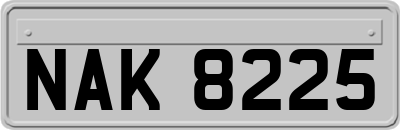 NAK 8225